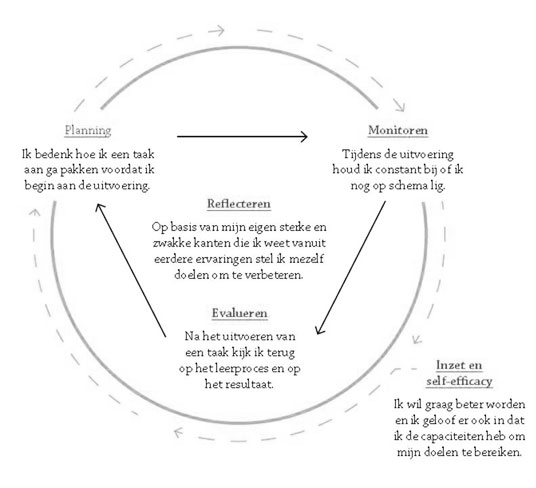 Planning

Ik bedenk hoe ik een taak aan ga pakken voordat ik begin aan de uitvoering.

Monitoren

Tijdens de uitvoering houd ik constant bij of ik nog op schema lig.

Reflecteren

Op basis van mijn eigen sterke en zwakke kanten die ik weet vanuit eerdere ervaringen stel ik mezelf doelen om te verbeteren.

Evalueren

Na het uitvoeren van een taak kijk ik terug op het leerproces en op het resultaat.

Inzet en self-efficacy

Ik wil graag beter worden en ik geloof er ook in dat ik de capaciteiten heb om mijn doelen te bereiken.